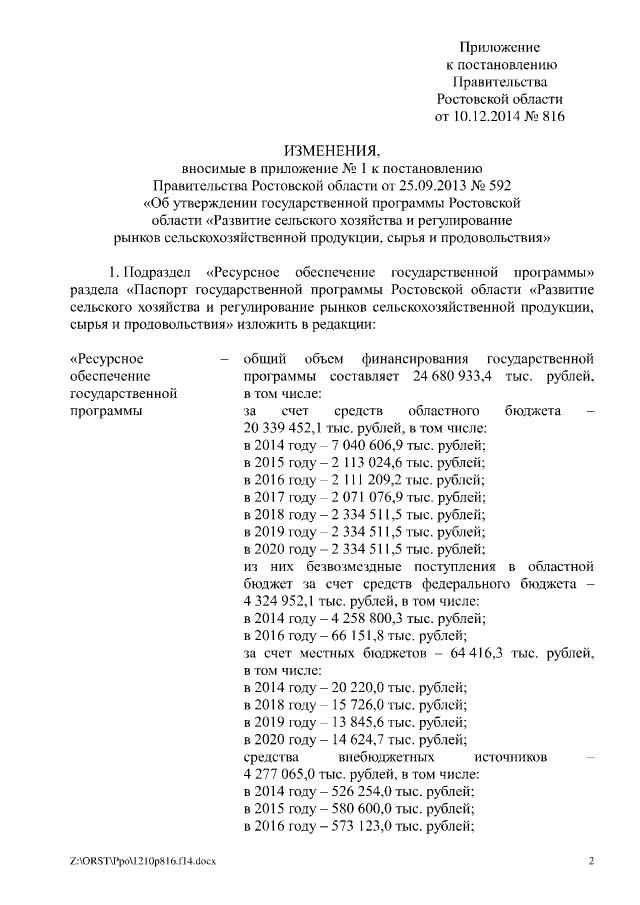 Приложение
к постановлению
Правительства
Ростовской области
от 10.12.2014 № 816

ИЗМЕНЕНИЯ,
вносимые в приложение № 1 к постановлению
Правительства Ростовской области от 25.09.2013 № 592
«Об утверждении государственной программы Ростовской
области «Развитие сельского хозяйства и регулирование
рынков сельскохозяйственной продукции, сырья и продовольствия»

1. Подраздел «Ресурсное обеспечение государственной программы» раздела «Паспорт государственной программы Ростовской области «Развитие сельского хозяйства и регулирование рынков сельскохозяйственной продукции, сырья и продовольствия» изложить в редакции:

«Ресурсное обеспечение государственной программы

– общий объем финансирования государственной программы составляет 24 680 933,4 тыс. рублей, в том числе:
за счет средств областного бюджета – 20 339 452,1 тыс. рублей, в том числе:
в 2014 году – 7 040 606,9 тыс. рублей;
в 2015 году – 2 113 024,6 тыс. рублей;
в 2016 году – 2 111 209,2 тыс. рублей;
в 2017 году – 2 071 076,9 тыс. рублей;
в 2018 году – 2 334 511,5 тыс. рублей;
в 2019 году – 2 334 511,5 тыс. рублей;
в 2020 году – 2 334 511,5 тыс. рублей;
из них безвозмездные поступления в областной бюджет за счет средств федерального бюджета – 4 324 952,1 тыс. рублей, в том числе:
в 2014 году – 4 258 800,3 тыс. рублей;
в 2016 году – 66 151,8 тыс. рублей;
за счет местных бюджетов – 64 416,3 тыс. рублей, в том числе:
в 2014 году – 20 220,0 тыс. рублей;
в 2018 году – 15 726,0 тыс. рублей;
в 2019 году – 13 845,6 тыс. рублей;
в 2020 году – 14 624,7 тыс. рублей;
средства внебюджетных источников – 4 277 065,0 тыс. рублей, в том числе:
в 2014 году – 526 254,0 тыс. рублей;
в 2015 году – 580 600,0 тыс. рублей;
в 2016 году – 573 123,0 тыс. рублей;

Z:\ORST\Ppo\1210p816.f14.docx
2